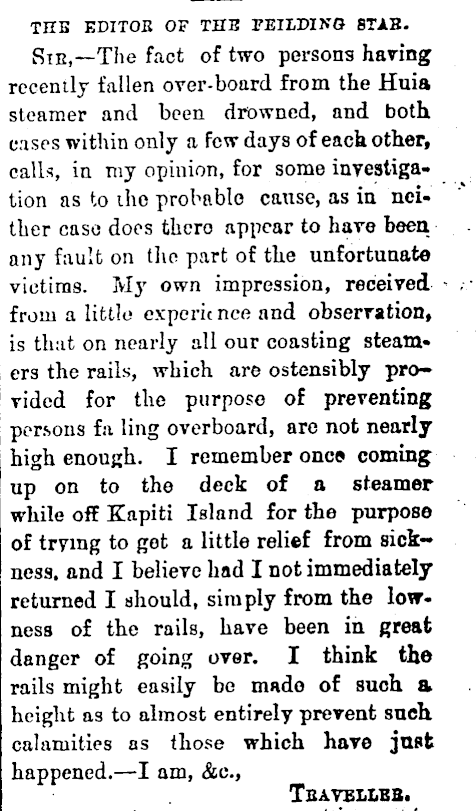 THE EDITOR OF THE FEILDING STAR.

SIR,—The fact of two persons having recently fallen over-board from the Huia steamer and been drowned, and both cases within only a few days of each other, calls, in my opinion, for some investigation as to the probable cause, as in neither case does there appear to have been any fault on the part of the unfortunate victims. My own impression, received from a little experience and observation, is that on nearly all our coasting steamers the rails, which are ostensibly provided for the purpose of preventing persons fa ling overboard, are not nearly high enough. I remember once coming up on to the deck of a steamer while off Kapiti Island for the purpose of trying to get a little relief from sickness. and I believe had I not immediately returned I should, simply from the lowness of the rails, have been in great danger of going over. I think the rails might easily be made of such a height as to almost entirely prevent such calamities as those which have just happened.—I am, &c.,

TRAVELLER.